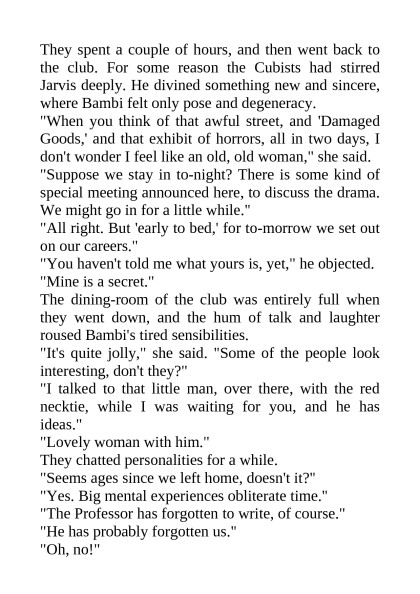 They spent a couple of hours, and then went back to the club. For some reason the Cubists had stirred Jarvis deeply. He divined something new and sincere, where Bambi felt only pose and degeneracy.

"When you think of that awful street, and 'Damaged Goods,' and that exhibit of horrors, all in two days, I don't wonder I feel like an old, old woman," she said.

"Suppose we stay in to-night? There is some kind of special meeting announced here, to discuss the drama. We might go in for a little while."

"All right. But 'early to bed,' for to-morrow we set out on our careers."

"You haven't told me what yours is, yet," he objected.

"Mine is a secret."

The dining-room of the club was entirely full when they went down, and the hum of talk and laughter roused Bambi's tired sensibilities.

"It's quite jolly," she said. "Some of the people look interesting, don't they?"

"I talked to that little man, over there, with the red necktie, while I was waiting for you, and he has ideas."

"Lovely woman with him."

They chatted personalities for a while.

"Seems ages since we left home, doesn't it?"

"Yes. Big mental experiences obliterate time."

"The Professor has forgotten to write, of course."

"He has probably forgotten us."

"Oh, no!"